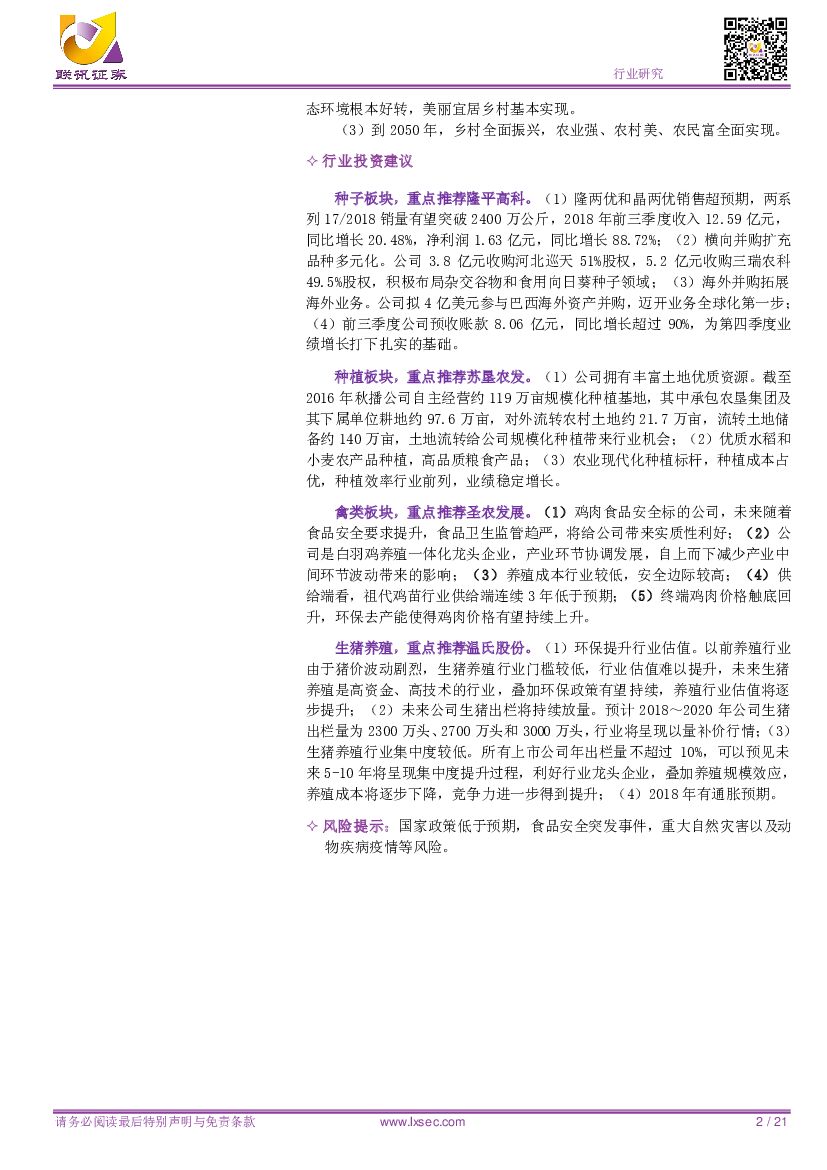 联讯证券

行业研究

态环境根本好转，美丽宜居乡村基本实现。

（3）到 2050 年，乡村全面振兴，农业强、农村美、农民富全面实现。

✧ 行业投资建议

种子板块，重点推荐隆平高科。（1）隆两优和晶两优销售超预期，两系列 17/2018 销量有望突破 2400 万公斤，2018 年前三季度收入 12.59 亿元，同比增长 20.48%，净利润 1.63 亿元，同比增长 88.72%；（2）横向并购扩充品种多元化。公司 3.8 亿元收购河北巡天 51%股权，5.2 亿元收购三瑞农科 49.5%股权，积极布局杂交谷物和食用向日葵种子领域；（3）海外并购拓展海外业务。公司拟 4 亿美元参与巴西海外资产并购，迈开业务全球化第一步；（4）前三季度公司预收账款 8.06 亿元，同比增长超过 90%，为第四季度业绩增长打下扎实的基础。

种植板块，重点推荐苏垦农发。（1）公司拥有丰富土地优质资源。截至 2016 年秋播公司自主经营约 119 万亩规模化种植基地，其中承包农垦集团及其下属单位耕地约 97.6 万亩，对外流转农村土地约 21.7 万亩，流转土地储备约 140 万亩，土地流转给公司规模化种植带来行业机会；（2）优质水稻和小麦农产品种植，高品质粮食产品；（3）农业现代化种植标杆，种植成本占优，种植效率行业前列，业绩稳定增长。

禽类板块，重点推荐圣农发展。（1）鸡肉食品安全标的公司，未来随着食品安全要求提升，食品卫生监管趋严，将给公司带来实质性利好；（2）公司是白羽鸡养殖一体化龙头企业，产业环节协调发展，自上而下减少产业中间环节波动带来的影响；（3）养殖成本行业较低，安全边际较高；（4）供给端看，祖代鸡苗行业供给端连续 3 年低于预期；（5）终端鸡肉价格触底回升，环保去产能使得鸡肉价格有望持续上升。

生猪养殖，重点推荐温氏股份。（1）环保提升行业估值。以前养殖行业由于猪价波动剧烈，生猪养殖行业门槛较低，行业估值难以提升，未来生猪养殖是高资金、高技术的行业，叠加环保政策有望持续，养殖行业估值将逐步提升；（2）未来公司生猪出栏将持续放量。预计 2018~2020 年公司生猪出栏量为 2300 万头、2700 万头和 3000 万头，行业将呈现以量补价行情；（3）生猪养殖行业集中度较低。所有上市公司年出栏量不超过 10%，可以预见未来 5-10 年将呈现集中度提升过程，利好行业龙头企业，叠加养殖规模效应，养殖成本将逐步下降，竞争力进一步得到提升；（4）2018 年有通胀预期。

✧ 风险提示：国家政策低于预期，食品安全突发事件，重大自然灾害以及动物疾病疫情等风险。

请务必阅读最后特别声明与免责条款　　www.lxsec.com　　2 / 21